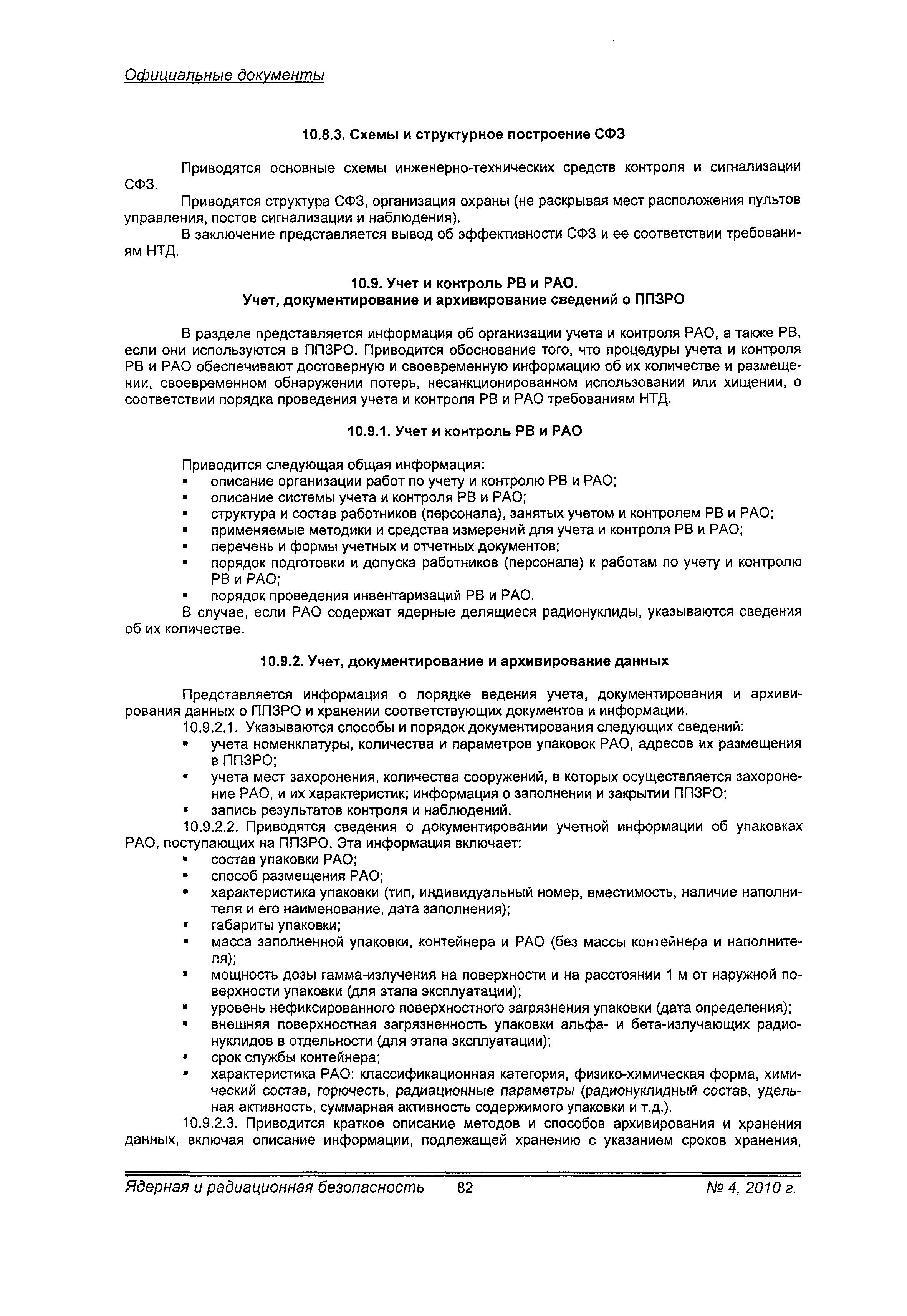 Официальные документы

10.8.3. Схемы и структурное построение СФЗ

Приводятся основные схемы инженерно-технических средств контроля и сигнализации СФЗ.

Приводятся структура СФЗ, организация охраны (не раскрывая мест расположения пультов управления, постов сигнализации и наблюдения).

В заключение представляется вывод об эффективности СФЗ и ее соответствии требованиям НТД.

10.9. Учет и контроль РВ и РАО.
Учет, документирование и архивирование сведений о ППЗРО

В разделе представляется информация об организации учета и контроля РАО, а также РВ, если они используются в ППЗРО. Приводится обоснование того, что процедуры учета и контроля РВ и РАО обеспечивают достоверную и своевременную информацию об их количестве и размещении, своевременном обнаружении потерь, несанкционированном использовании или хищении, о соответствии порядка проведения учета и контроля РВ и РАО требованиям НТД.

10.9.1. Учет и контроль РВ и РАО

Приводится следующая общая информация:
▪ описание организации работ по учету и контролю РВ и РАО;
▪ описание системы учета и контроля РВ и РАО;
▪ структура и состав работников (персонала), занятых учетом и контролем РВ и РАО;
▪ применяемые методики и средства измерений для учета и контроля РВ и РАО;
▪ перечень и формы учетных и отчетных документов;
▪ порядок подготовки и допуска работников (персонала) к работам по учету и контролю РВ и РАО;
▪ порядок проведения инвентаризаций РВ и РАО.

В случае, если РАО содержат ядерные делящиеся радионуклиды, указываются сведения об их количестве.

10.9.2. Учет, документирование и архивирование данных

Представляется информация о порядке ведения учета, документирования и архивирования данных о ППЗРО и хранении соответствующих документов и информации.

10.9.2.1. Указываются способы и порядок документирования следующих сведений:
▪ учета номенклатуры, количества и параметров упаковок РАО, адресов их размещения в ППЗРО;
▪ учета мест захоронения, количества сооружений, в которых осуществляется захоронение РАО, и их характеристик; информация о заполнении и закрытии ППЗРО;
▪ запись результатов контроля и наблюдений.

10.9.2.2. Приводятся сведения о документировании учетной информации об упаковках РАО, поступающих на ППЗРО. Эта информация включает:
▪ состав упаковки РАО;
▪ способ размещения РАО;
▪ характеристика упаковки (тип, индивидуальный номер, вместимость, наличие наполнителя и его наименование, дата заполнения);
▪ габариты упаковки;
▪ масса заполненной упаковки, контейнера и РАО (без массы контейнера и наполнителя);
▪ мощность дозы гамма-излучения на поверхности и на расстоянии 1 м от наружной поверхности упаковки (для этапа эксплуатации);
▪ уровень нефиксированного поверхностного загрязнения упаковки (дата определения);
▪ внешняя поверхностная загрязненность упаковки альфа- и бета-излучающих радионуклидов в отдельности (для этапа эксплуатации);
▪ срок службы контейнера;
▪ характеристика РАО: классификационная категория, физико-химическая форма, химический состав, горючесть, радиационные параметры (радионуклидный состав, удельная активность, суммарная активность содержимого упаковки и т.д.).

10.9.2.3. Приводится краткое описание методов и способов архивирования и хранения данных, включая описание информации, подлежащей хранению с указанием сроков хранения,

Ядерная и радиационная безопасность 82 № 4, 2010 г.